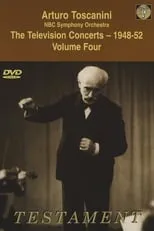 Arturo Toscanini
NBC Symphony Orchestra
The Television Concerts – 1948-52
Volume Four

DVD

TESTAMENT